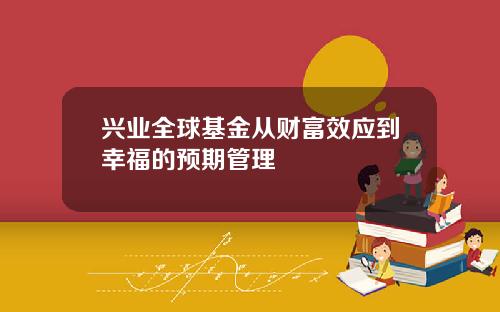 兴业全球基金从财富效应到幸福的预期管理